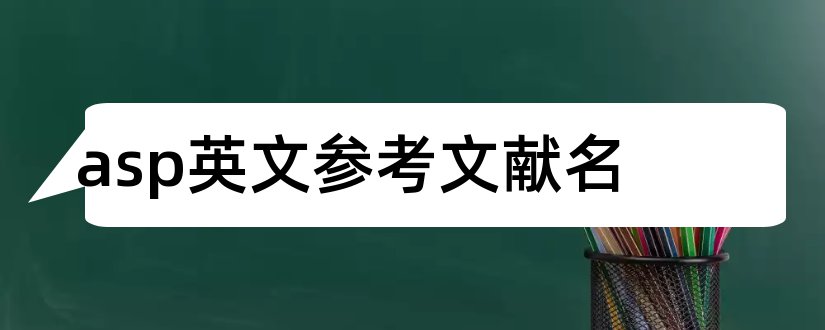 asp英文参考文献名